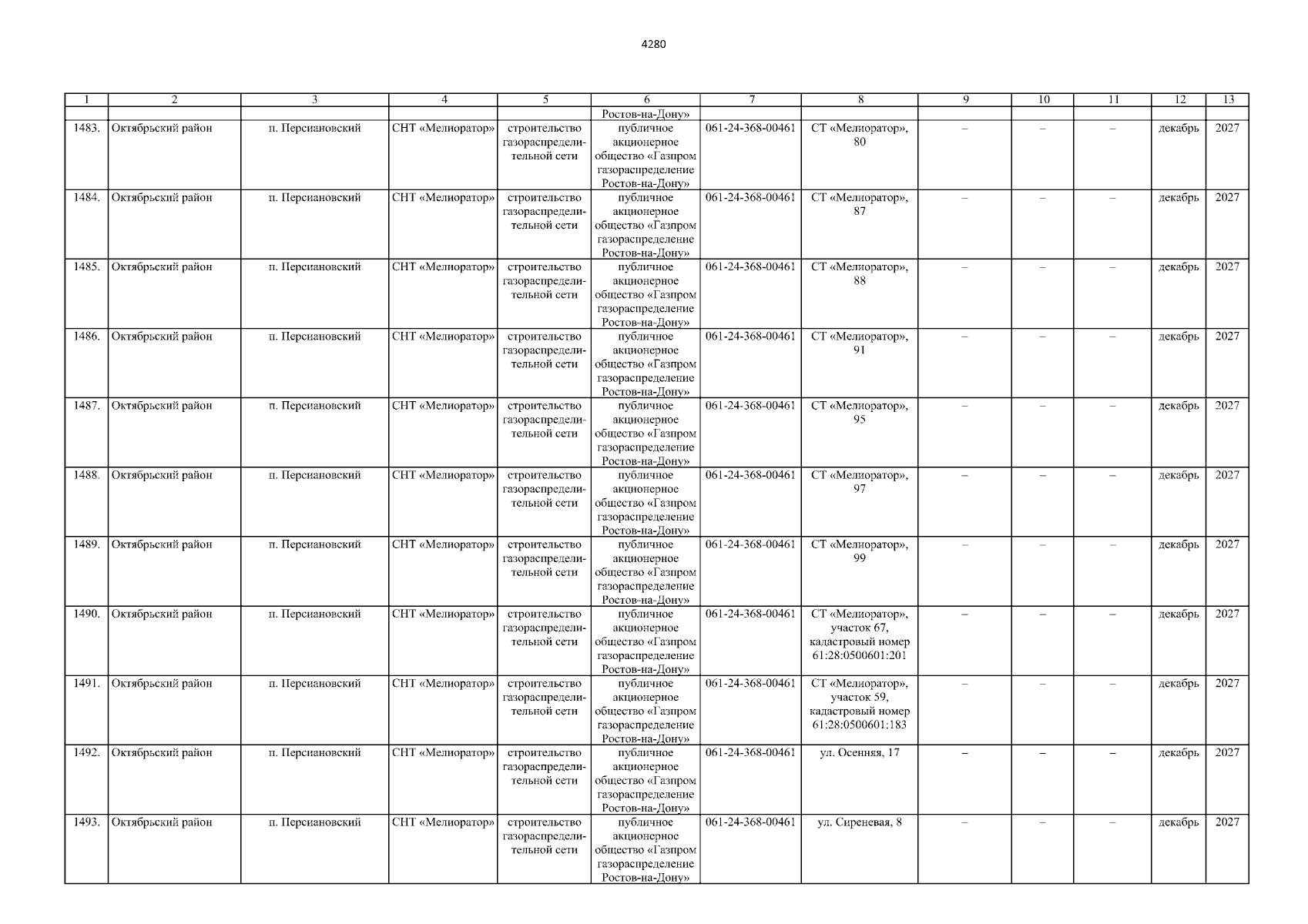 4280

| 1 | 2 | 3 | 4 | 5 | 6 | 7 | 8 | 9 | 10 | 11 | 12 | 13 |
|---|---|---|---|---|---|---|---|---|---|---|---|---|
| | | | | | Ростов-на-Дону» | | | | | | | |
| 1483. | Октябрьский район | п. Персиановский | СНТ «Мелиоратор» | строительство газораспределительной сети | публичное акционерное общество «Газпром газораспределение Ростов-на-Дону» | 061-24-368-00461 | СТ «Мелиоратор», 80 | – | – | – | декабрь | 2027 |
| 1484. | Октябрьский район | п. Персиановский | СНТ «Мелиоратор» | строительство газораспределительной сети | публичное акционерное общество «Газпром газораспределение Ростов-на-Дону» | 061-24-368-00461 | СТ «Мелиоратор», 87 | – | – | – | декабрь | 2027 |
| 1485. | Октябрьский район | п. Персиановский | СНТ «Мелиоратор» | строительство газораспределительной сети | публичное акционерное общество «Газпром газораспределение Ростов-на-Дону» | 061-24-368-00461 | СТ «Мелиоратор», 88 | – | – | – | декабрь | 2027 |
| 1486. | Октябрьский район | п. Персиановский | СНТ «Мелиоратор» | строительство газораспределительной сети | публичное акционерное общество «Газпром газораспределение Ростов-на-Дону» | 061-24-368-00461 | СТ «Мелиоратор», 91 | – | – | – | декабрь | 2027 |
| 1487. | Октябрьский район | п. Персиановский | СНТ «Мелиоратор» | строительство газораспределительной сети | публичное акционерное общество «Газпром газораспределение Ростов-на-Дону» | 061-24-368-00461 | СТ «Мелиоратор», 95 | – | – | – | декабрь | 2027 |
| 1488. | Октябрьский район | п. Персиановский | СНТ «Мелиоратор» | строительство газораспределительной сети | публичное акционерное общество «Газпром газораспределение Ростов-на-Дону» | 061-24-368-00461 | СТ «Мелиоратор», 97 | – | – | – | декабрь | 2027 |
| 1489. | Октябрьский район | п. Персиановский | СНТ «Мелиоратор» | строительство газораспределительной сети | публичное акционерное общество «Газпром газораспределение Ростов-на-Дону» | 061-24-368-00461 | СТ «Мелиоратор», 99 | – | – | – | декабрь | 2027 |
| 1490. | Октябрьский район | п. Персиановский | СНТ «Мелиоратор» | строительство газораспределительной сети | публичное акционерное общество «Газпром газораспределение Ростов-на-Дону» | 061-24-368-00461 | СТ «Мелиоратор», участок 67, кадастровый номер 61:28:0500601:201 | – | – | – | декабрь | 2027 |
| 1491. | Октябрьский район | п. Персиановский | СНТ «Мелиоратор» | строительство газораспределительной сети | публичное акционерное общество «Газпром газораспределение Ростов-на-Дону» | 061-24-368-00461 | СТ «Мелиоратор», участок 59, кадастровый номер 61:28:0500601:183 | – | – | – | декабрь | 2027 |
| 1492. | Октябрьский район | п. Персиановский | СНТ «Мелиоратор» | строительство газораспределительной сети | публичное акционерное общество «Газпром газораспределение Ростов-на-Дону» | 061-24-368-00461 | ул. Осенняя, 17 | – | – | – | декабрь | 2027 |
| 1493. | Октябрьский район | п. Персиановский | СНТ «Мелиоратор» | строительство газораспределительной сети | публичное акционерное общество «Газпром газораспределение Ростов-на-Дону» | 061-24-368-00461 | ул. Сиреневая, 8 | – | – | – | декабрь | 2027 |